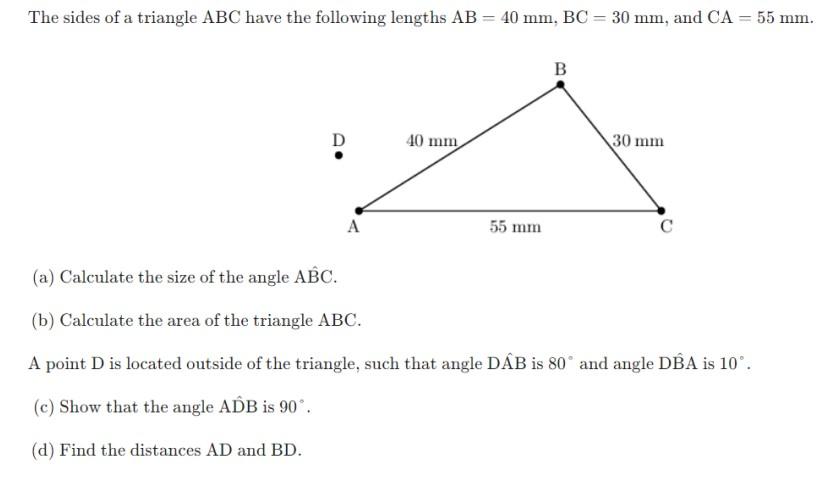 The sides of a triangle ABC have the following lengths $AB = 40$ mm, $BC = 30$ mm, and $CA = 55$ mm.

B

D

40 mm

30 mm

A

55 mm

C

(a) Calculate the size of the angle $A\hat{B}C$.

(b) Calculate the area of the triangle ABC.

A point D is located outside of the triangle, such that angle $D\hat{A}B$ is $80^\circ$ and angle $D\hat{B}A$ is $10^\circ$.

(c) Show that the angle $A\hat{D}B$ is $90^\circ$.

(d) Find the distances AD and BD.